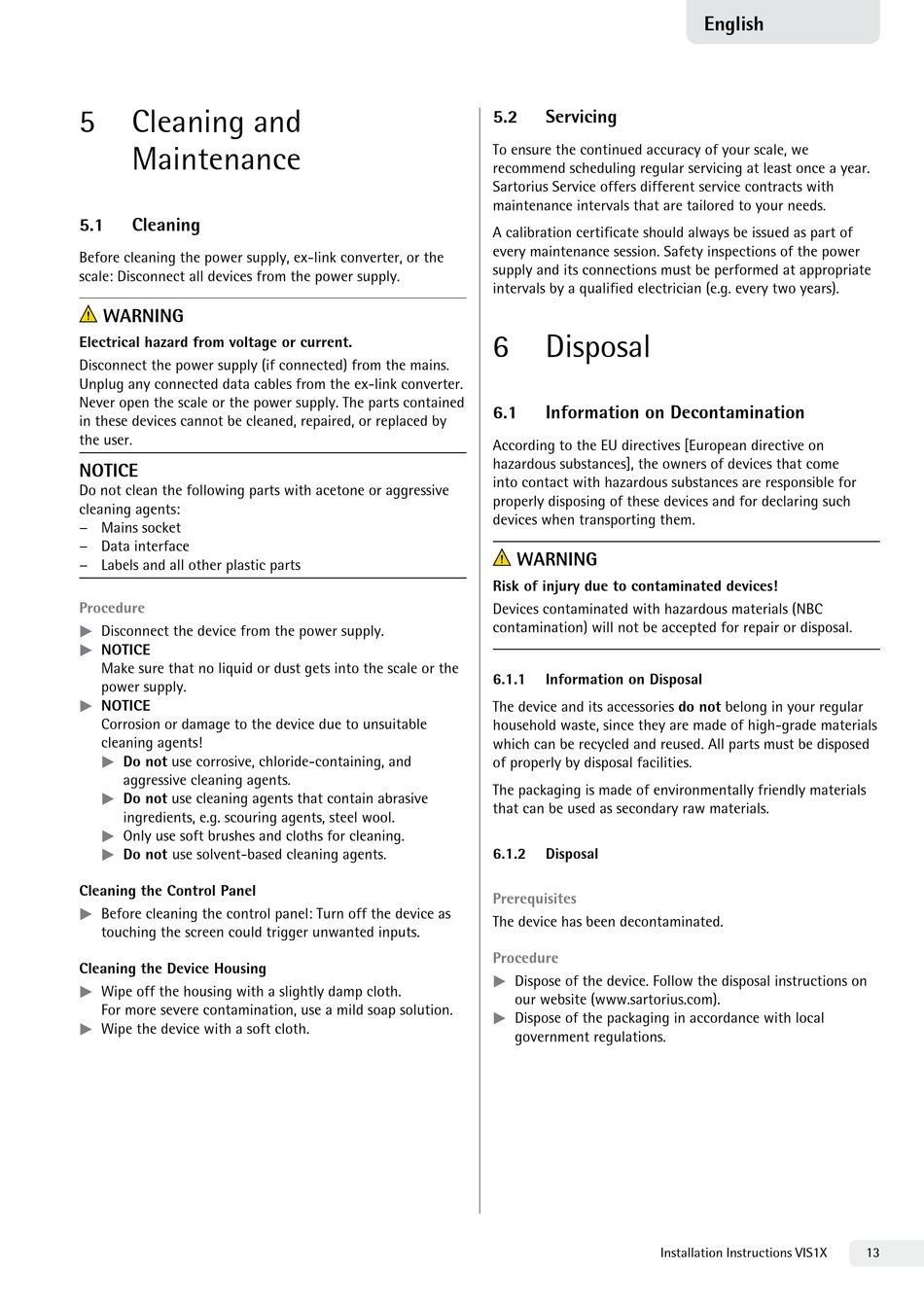 English

5 Cleaning and Maintenance

5.1 Cleaning

Before cleaning the power supply, ex-link converter, or the scale: Disconnect all devices from the power supply.

WARNING
Electrical hazard from voltage or current.
Disconnect the power supply (if connected) from the mains. Unplug any connected data cables from the ex-link converter. Never open the scale or the power supply. The parts contained in these devices cannot be cleaned, repaired, or replaced by the user.

NOTICE
Do not clean the following parts with acetone or aggressive cleaning agents:
– Mains socket
– Data interface
– Labels and all other plastic parts

Procedure
▶ Disconnect the device from the power supply.
▶ NOTICE
Make sure that no liquid or dust gets into the scale or the power supply.
▶ NOTICE
Corrosion or damage to the device due to unsuitable cleaning agents!
▶ Do not use corrosive, chloride-containing, and aggressive cleaning agents.
▶ Do not use cleaning agents that contain abrasive ingredients, e.g. scouring agents, steel wool.
▶ Only use soft brushes and cloths for cleaning.
▶ Do not use solvent-based cleaning agents.

Cleaning the Control Panel
▶ Before cleaning the control panel: Turn off the device as touching the screen could trigger unwanted inputs.

Cleaning the Device Housing
▶ Wipe off the housing with a slightly damp cloth.
For more severe contamination, use a mild soap solution.
▶ Wipe the device with a soft cloth.

5.2 Servicing

To ensure the continued accuracy of your scale, we recommend scheduling regular servicing at least once a year. Sartorius Service offers different service contracts with maintenance intervals that are tailored to your needs.

A calibration certificate should always be issued as part of every maintenance session. Safety inspections of the power supply and its connections must be performed at appropriate intervals by a qualified electrician (e.g. every two years).

6 Disposal

6.1 Information on Decontamination

According to the EU directives [European directive on hazardous substances], the owners of devices that come into contact with hazardous substances are responsible for properly disposing of these devices and for declaring such devices when transporting them.

WARNING
Risk of injury due to contaminated devices!
Devices contaminated with hazardous materials (NBC contamination) will not be accepted for repair or disposal.

6.1.1 Information on Disposal

The device and its accessories do not belong in your regular household waste, since they are made of high-grade materials which can be recycled and reused. All parts must be disposed of properly by disposal facilities.

The packaging is made of environmentally friendly materials that can be used as secondary raw materials.

6.1.2 Disposal

Prerequisites
The device has been decontaminated.

Procedure
▶ Dispose of the device. Follow the disposal instructions on our website (www.sartorius.com).
▶ Dispose of the packaging in accordance with local government regulations.

Installation Instructions VIS1X 13